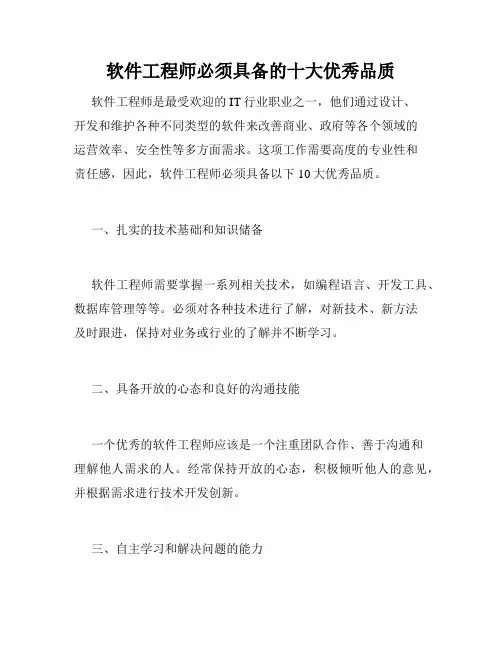 软件工程师必须具备的十大优秀品质

软件工程师是最受欢迎的IT行业职业之一，他们通过设计、开发和维护各种不同类型的软件来改善商业、政府等各个领域的运营效率、安全性等多方面需求。这项工作需要高度的专业性和责任感，因此，软件工程师必须具备以下10大优秀品质。

一、扎实的技术基础和知识储备

软件工程师需要掌握一系列相关技术，如编程语言、开发工具、数据库管理等等。必须对各种技术进行了解，对新技术、新方法及时跟进，保持对业务或行业的了解并不断学习。

二、具备开放的心态和良好的沟通技能

一个优秀的软件工程师应该是一个注重团队合作、善于沟通和理解他人需求的人。经常保持开放的心态，积极倾听他人的意见，并根据需求进行技术开发创新。

三、自主学习和解决问题的能力